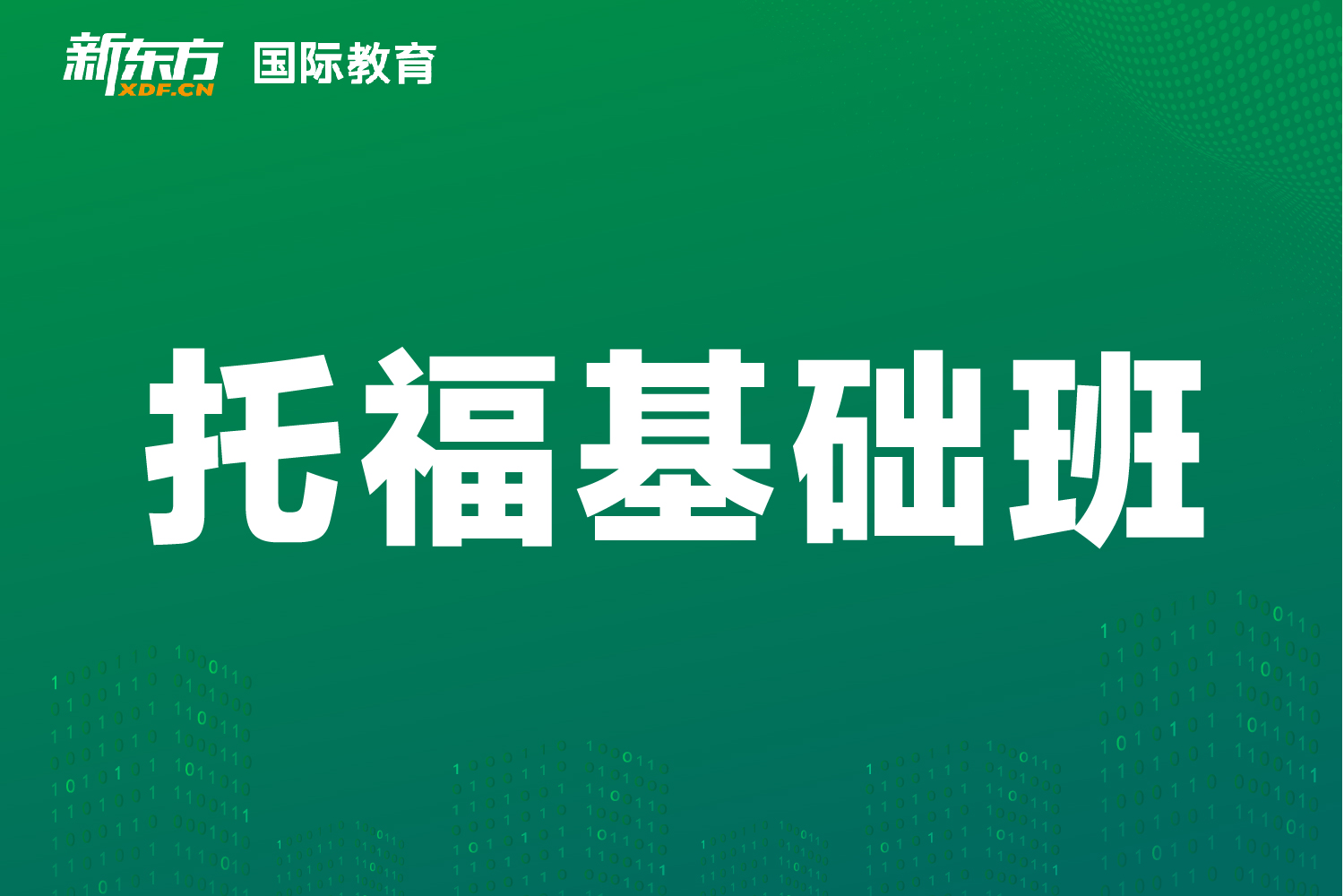 新东方 XDF.CN 国际教育

托福基础班